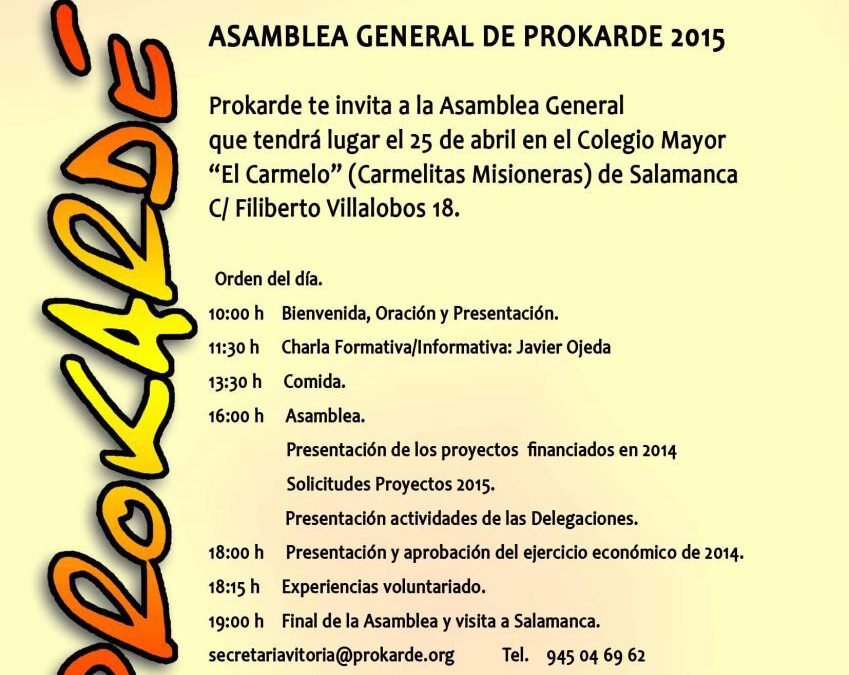 PROKARDE

ASAMBLEA GENERAL DE PROKARDE 2015

Prokarde te invita a la Asamblea General que tendrá lugar el 25 de abril en el Colegio Mayor "El Carmelo" (Carmelitas Misioneras) de Salamanca C/ Filiberto Villalobos 18.

Orden del día.

10:00 h Bienvenida, Oración y Presentación.

11:30 h Charla Formativa/Informativa: Javier Ojeda

13:30 h Comida.

16:00 h Asamblea.

Presentación de los proyectos financiados en 2014

Solicitudes Proyectos 2015.

Presentación actividades de las Delegaciones.

18:00 h Presentación y aprobación del ejercicio económico de 2014.

18:15 h Experiencias voluntariado.

19:00 h Final de la Asamblea y visita a Salamanca.

secretariavitoria@prokarde.org Tel. 945 04 69 62